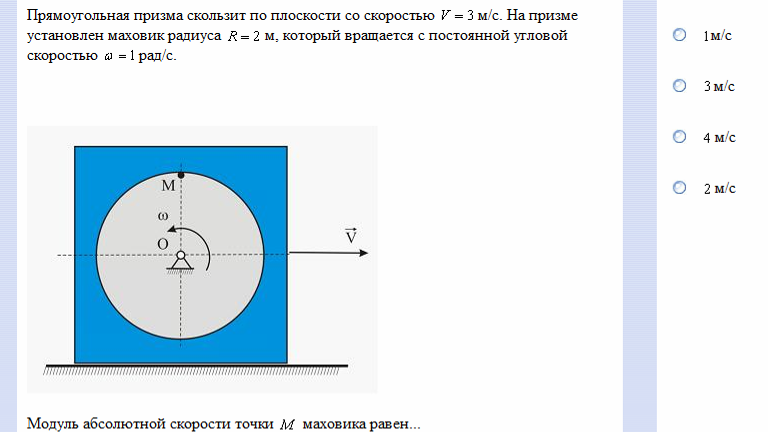 Прямоугольная призма скользит по плоскости со скоростью $V = 3$ м/с. На призме установлен маховик радиуса $R = 2$ м, который вращается с постоянной угловой скоростью $\omega = 1$ рад/с.

M
ω
O
$\vec{V}$

Модуль абсолютной скорости точки $M$ маховика равен...

1м/с

3 м/с

4 м/с

2 м/с